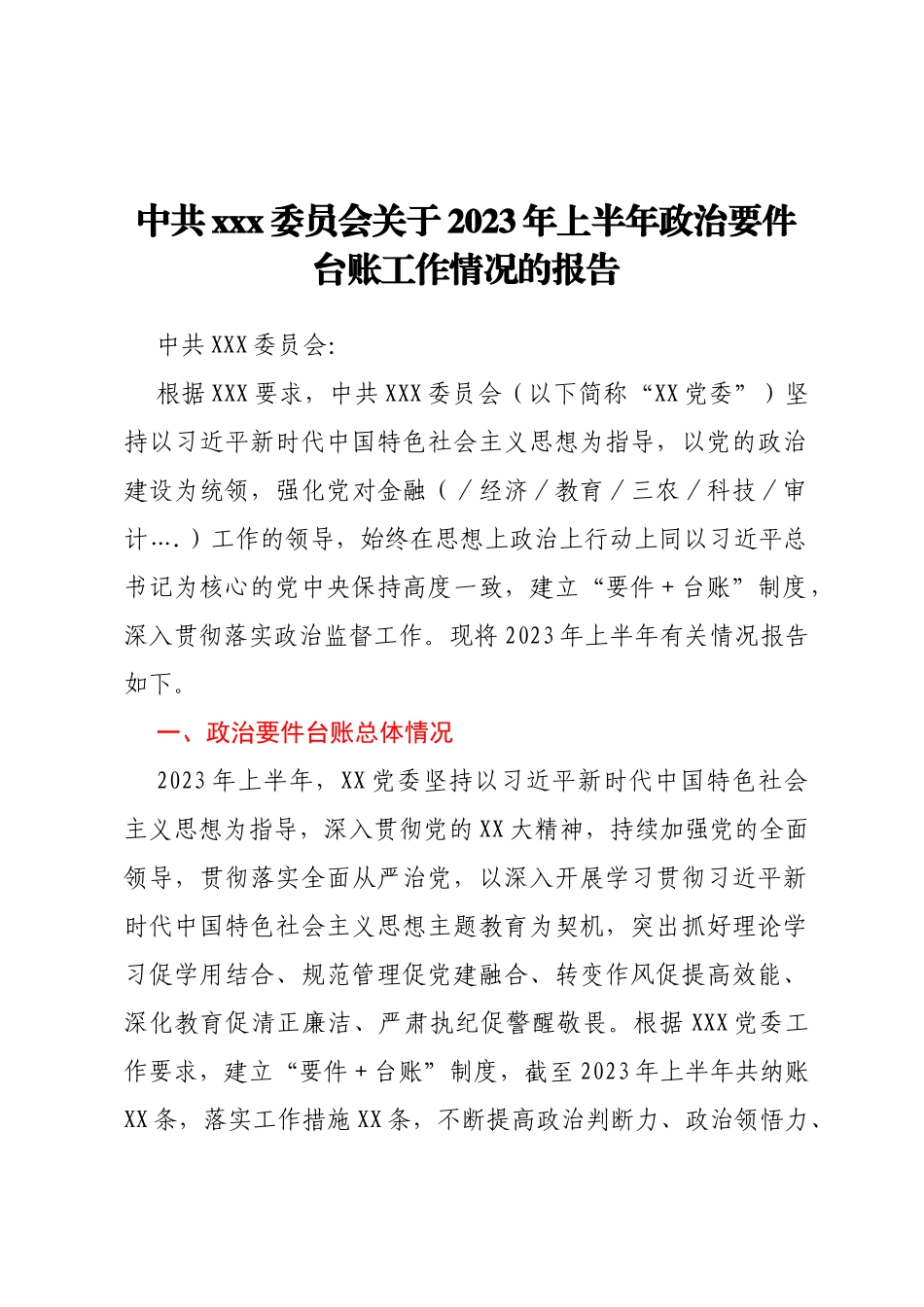 中共xxx委员会关于2023年上半年政治要件台账工作情况的报告

中共XXX委员会:

根据XXX要求，中共XXX委员会（以下简称“XX党委”）坚持以习近平新时代中国特色社会主义思想为指导，以党的政治建设为统领，强化党对金融（／经济／教育／三农／科技／审计….）工作的领导，始终在思想上政治上行动上同以习近平总书记为核心的党中央保持高度一致，建立“要件＋台账”制度，深入贯彻落实政治监督工作。现将2023年上半年有关情况报告如下。

一、政治要件台账总体情况

2023年上半年，XX党委坚持以习近平新时代中国特色社会主义思想为指导，深入贯彻党的XX大精神，持续加强党的全面领导，贯彻落实全面从严治党，以深入开展学习贯彻习近平新时代中国特色社会主义思想主题教育为契机，突出抓好理论学习促学用结合、规范管理促党建融合、转变作风促提高效能、深化教育促清正廉洁、严肃执纪促警醒敬畏。根据XXX党委工作要求，建立“要件＋台账”制度，截至2023年上半年共纳账XX条，落实工作措施XX条，不断提高政治判断力、政治领悟力、